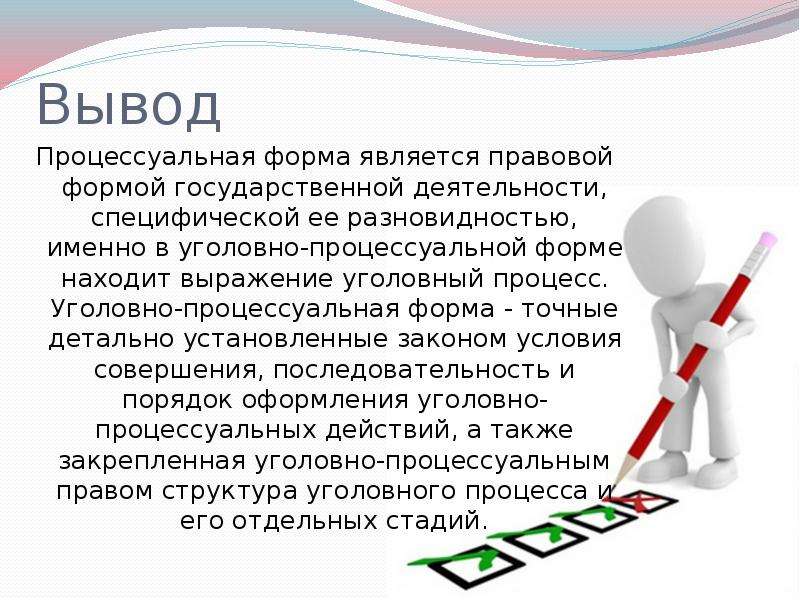 Вывод

Процессуальная форма является правовой формой государственной деятельности, специфической ее разновидностью, именно в уголовно-процессуальной форме находит выражение уголовный процесс. Уголовно-процессуальная форма - точные детально установленные законом условия совершения, последовательность и порядок оформления уголовно-процессуальных действий, а также закрепленная уголовно-процессуальным правом структура уголовного процесса и его отдельных стадий.